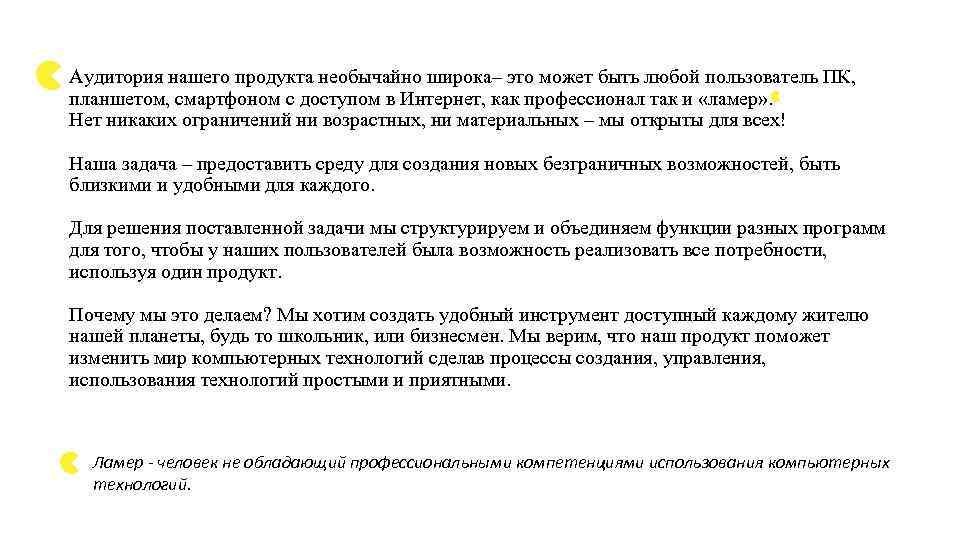 Аудитория нашего продукта необычайно широка– это может быть любой пользователь ПК, планшетом, смартфоном с доступом в Интернет, как профессионал так и «ламер». Нет никаких ограничений ни возрастных, ни материальных – мы открыты для всех!

Наша задача – предоставить среду для создания новых безграничных возможностей, быть близкими и удобными для каждого.

Для решения поставленной задачи мы структурируем и объединяем функции разных программ для того, чтобы у наших пользователей была возможность реализовать все потребности, используя один продукт.

Почему мы это делаем? Мы хотим создать удобный инструмент доступный каждому жителю нашей планеты, будь то школьник, или бизнесмен. Мы верим, что наш продукт поможет изменить мир компьютерных технологий сделав процессы создания, управления, использования технологий простыми и приятными.

Ламер - человек не обладающий профессиональными компетенциями использования компьютерных технологий.